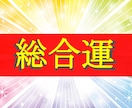 総合運